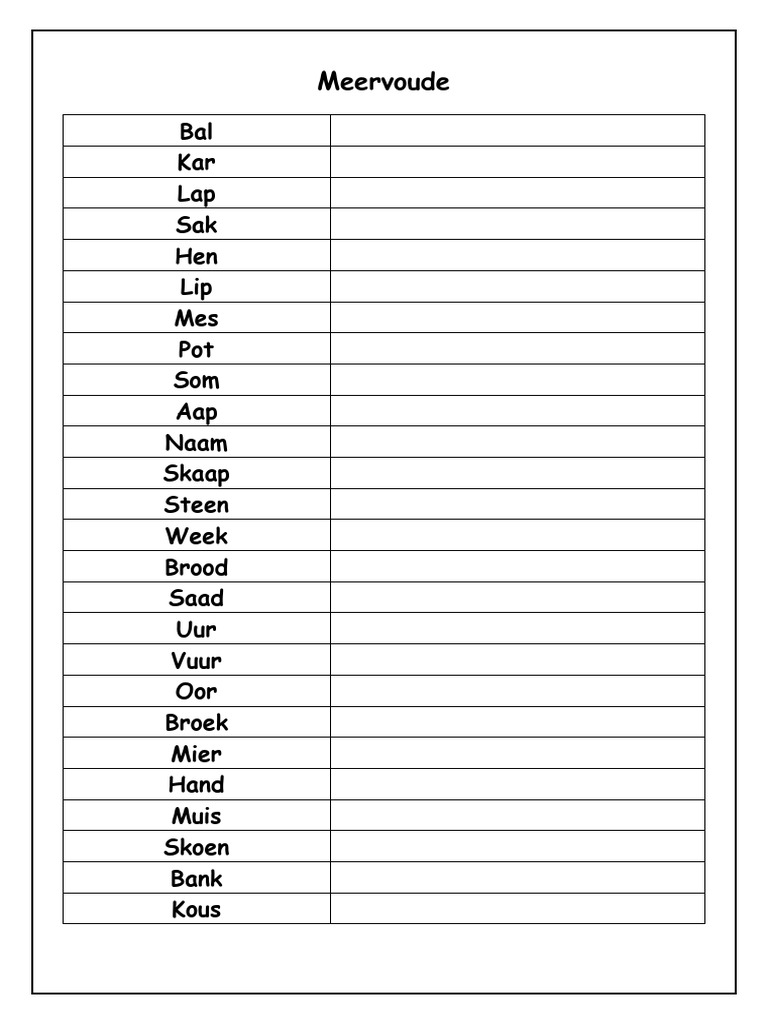 Meervoude

| Bal | |
|---|---|
| Kar | |
| Lap | |
| Sak | |
| Hen | |
| Lip | |
| Mes | |
| Pot | |
| Som | |
| Aap | |
| Naam | |
| Skaap | |
| Steen | |
| Week | |
| Brood | |
| Saad | |
| Uur | |
| Vuur | |
| Oor | |
| Broek | |
| Mier | |
| Hand | |
| Muis | |
| Skoen | |
| Bank | |
| Kous | |